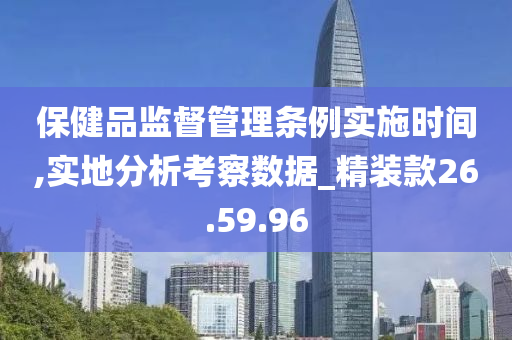 保健品监督管理条例实施时间,实地分析考察数据_精装款26.59.96